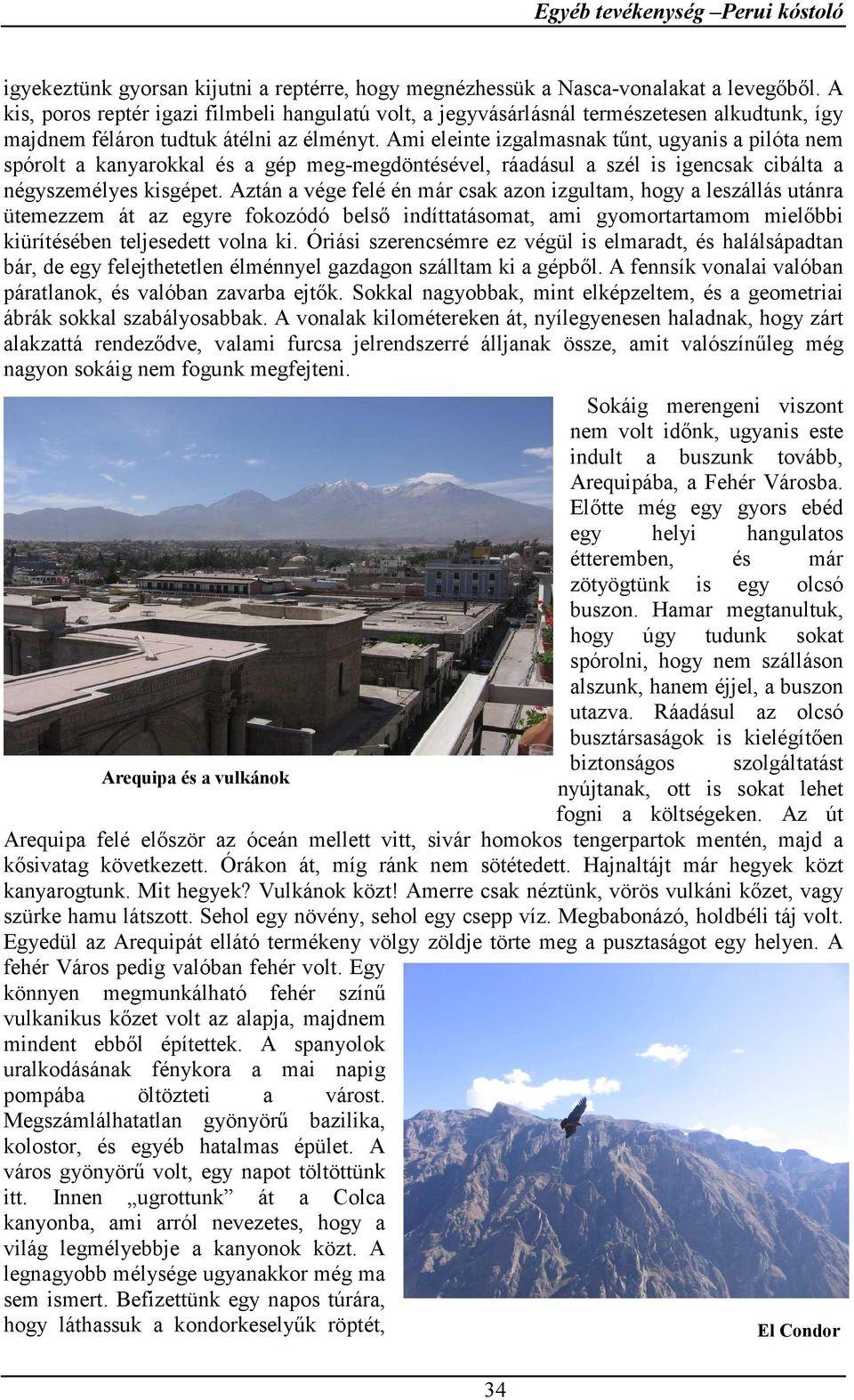 Egyéb tevékenység –Perui kóstoló

igyekeztünk gyorsan kijutni a reptérre, hogy megnézhessük a Nasca-vonalakat a levegőből. A kis, poros reptér igazi filmbeli hangulatú volt, a jegyvásárlásnál természetesen alkudtunk, így majdnem féláron tudtuk átélni az élményt. Ami eleinte izgalmasnak tűnt, ugyanis a pilóta nem spórolt a kanyarokkal és a gép meg-megdöntésével, ráadásul a szél is igencsak cibálta a négyszemélyes kisgépet. Aztán a vége felé én már csak azon izgultam, hogy a leszállás utánra ütemezzem át az egyre fokozódó belső indíttatásomat, ami gyomortartamom mielőbbi kiürítésében teljesedett volna ki. Óriási szerencsémre ez végül is elmaradt, és halálsápadtan bár, de egy felejthetetlen élménnyel gazdagon szálltam ki a gépből. A fennsík vonalai valóban páratlanok, és valóban zavarba ejtők. Sokkal nagyobbak, mint elképzeltem, és a geometriai ábrák sokkal szabályosabbak. A vonalak kilométereken át, nyílegyenesen haladnak, hogy zárt alakzattá rendeződve, valami furcsa jelrendszerré álljanak össze, amit valószínűleg még nagyon sokáig nem fogunk megfejteni.

Arequipa és a vulkánok

Sokáig merengeni viszont nem volt időnk, ugyanis este indult a buszunk tovább, Arequipába, a Fehér Városba. Előtte még egy gyors ebéd egy helyi hangulatos étteremben, és már zötyögtünk is egy olcsó buszon. Hamar megtanultuk, hogy úgy tudunk sokat spórolni, hogy nem szálláson alszunk, hanem éjjel, a buszon utazva. Ráadásul az olcsó busztársaságok is kielégítően biztonságos szolgáltatást nyújtanak, ott is sokat lehet fogni a költségeken. Az út Arequipa felé először az óceán mellett vitt, sivár homokos tengerpartok mentén, majd a kősivatag következett. Órákon át, míg ránk nem sötétedett. Hajnaltájt már hegyek közt kanyarogtunk. Mit hegyek? Vulkánok közt! Amerre csak néztünk, vörös vulkáni kőzet, vagy szürke hamu látszott. Sehol egy növény, sehol egy csepp víz. Megbabonázó, holdbéli táj volt. Egyedül az Arequipát ellátó termékeny völgy zöldje törte meg a pusztaságot egy helyen. A fehér Város pedig valóban fehér volt. Egy könnyen megmunkálható fehér színű vulkanikus kőzet volt az alapja, majdnem mindent ebből építettek. A spanyolok uralkodásának fénykora a mai napig pompába öltözteti a várost. Megszámlálhatatlan gyönyörű bazilika, kolostor, és egyéb hatalmas épület. A város gyönyörű volt, egy napot töltöttünk itt. Innen „ugrottunk” át a Colca kanyonba, ami arról nevezetes, hogy a világ legmélyebbje a kanyonok közt. A legnagyobb mélysége ugyanakkor még ma sem ismert. Befizettünk egy napos túrára, hogy láthassuk a kondorkeselyűk röptét,

El Condor

34